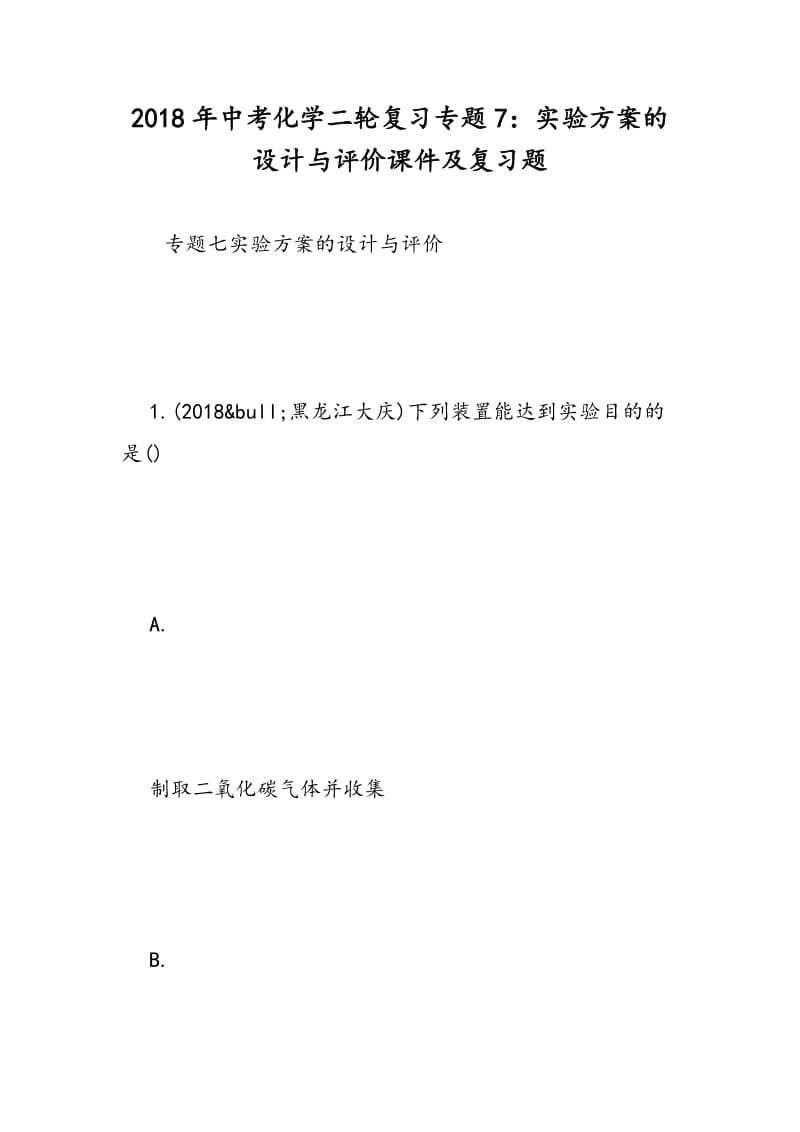 2018年中考化学二轮复习专题7：实验方案的设计与评价课件及复习题

专题七实验方案的设计与评价

1.(2018&bull;黑龙江大庆)下列装置能达到实验目的的是()

A.

制取二氧化碳气体并收集

B.